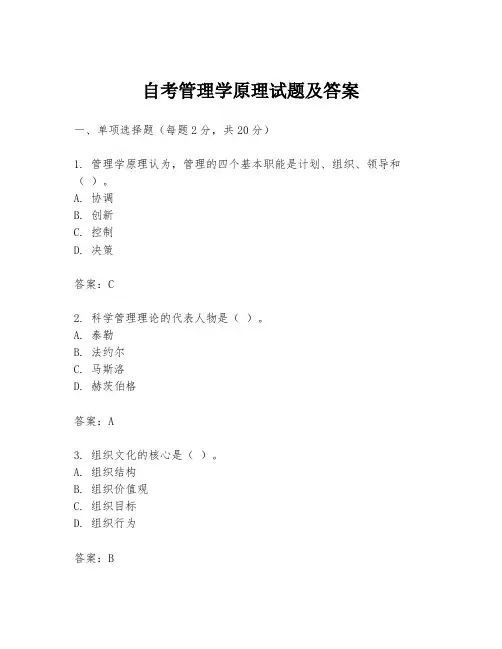 自考管理学原理试题及答案

一、单项选择题（每题2分，共20分）

1. 管理学原理认为，管理的四个基本职能是计划、组织、领导和（ ）。
A. 协调
B. 创新
C. 控制
D. 决策

答案：C

2. 科学管理理论的代表人物是（ ）。
A. 泰勒
B. 法约尔
C. 马斯洛
D. 赫茨伯格

答案：A

3. 组织文化的核心是（ ）。
A. 组织结构
B. 组织价值观
C. 组织目标
D. 组织行为

答案：B